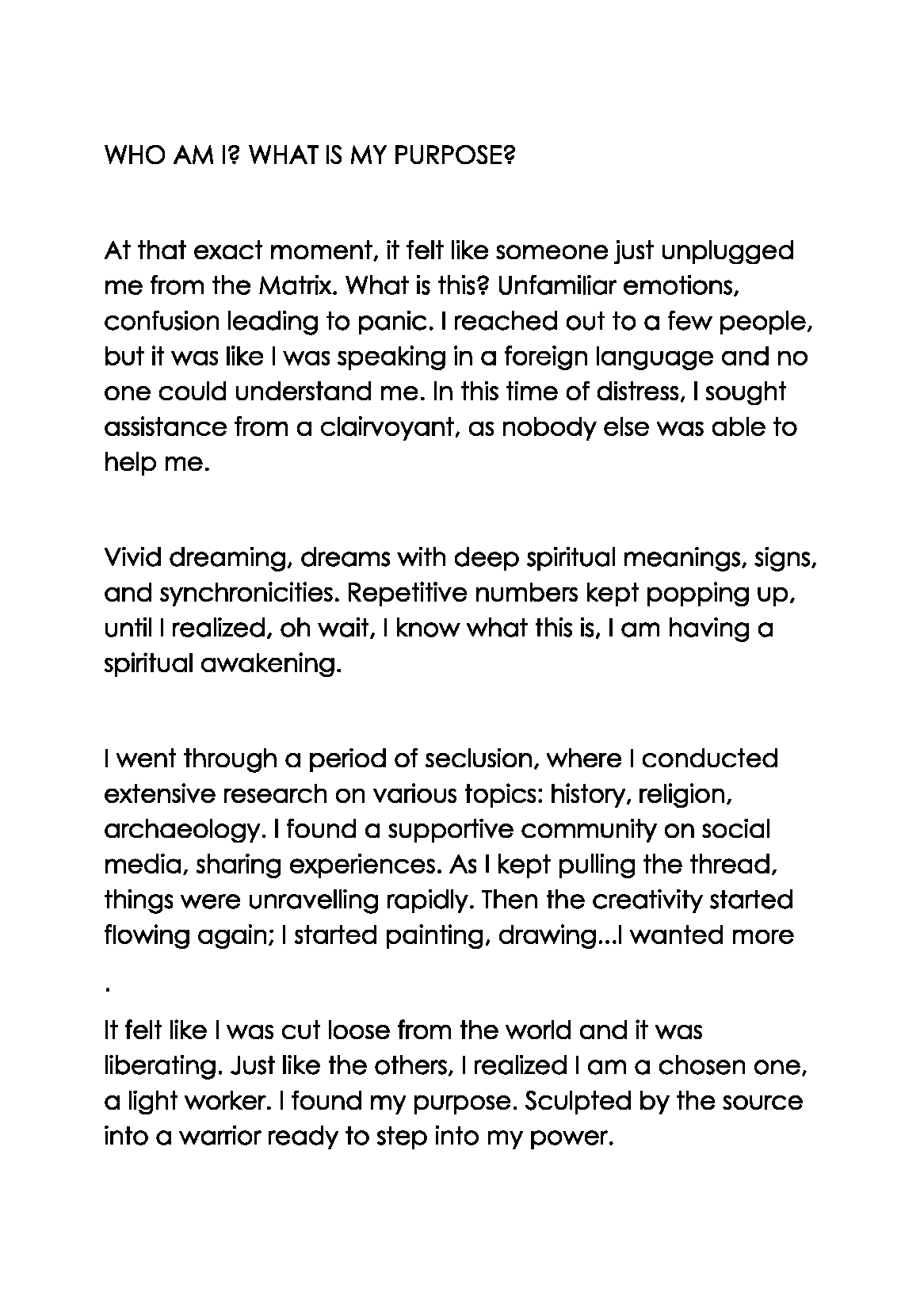 WHO AM I? WHAT IS MY PURPOSE?

At that exact moment, it felt like someone just unplugged me from the Matrix. What is this? Unfamiliar emotions, confusion leading to panic. I reached out to a few people, but it was like I was speaking in a foreign language and no one could understand me. In this time of distress, I sought assistance from a clairvoyant, as nobody else was able to help me.

Vivid dreaming, dreams with deep spiritual meanings, signs, and synchronicities. Repetitive numbers kept popping up, until I realized, oh wait, I know what this is, I am having a spiritual awakening.

I went through a period of seclusion, where I conducted extensive research on various topics: history, religion, archaeology. I found a supportive community on social media, sharing experiences. As I kept pulling the thread, things were unravelling rapidly. Then the creativity started flowing again; I started painting, drawing...I wanted more

.

It felt like I was cut loose from the world and it was liberating. Just like the others, I realized I am a chosen one, a light worker. I found my purpose. Sculpted by the source into a warrior ready to step into my power.